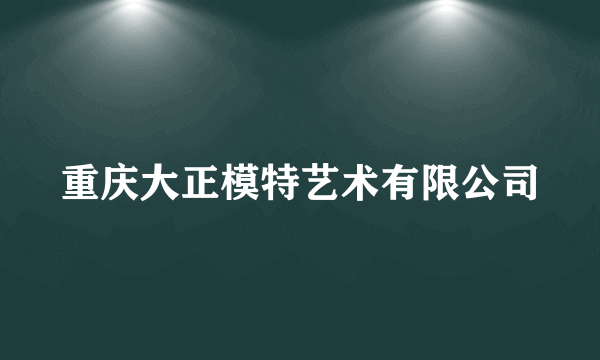 重庆大正模特艺术有限公司